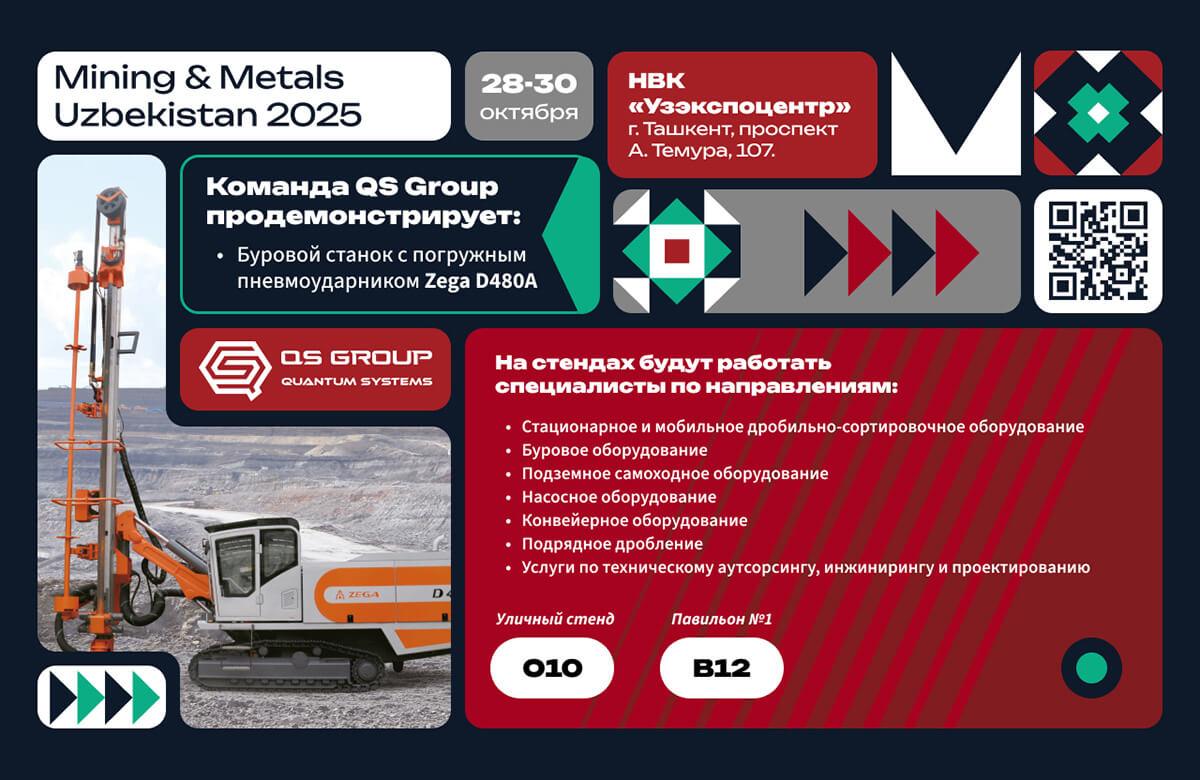 Mining & Metals Uzbekistan 2025

28-30 октября

НВК «Узэкспоцентр»
г. Ташкент, проспект А. Темура, 107.

Команда QS Group продемонстрирует:

• Буровой станок с погружным пневмоударником Zega D480A

QS GROUP
QUANTUM SYSTEMS

ZEGA D4

На стендах будут работать специалисты по направлениям:

• Стационарное и мобильное дробильно-сортировочное оборудование
• Буровое оборудование
• Подземное самоходное оборудование
• Насосное оборудование
• Конвейерное оборудование
• Подрядное дробление
• Услуги по техническому аутсорсингу, инжинирингу и проектированию

Уличный стенд
O10

Павильон №1
B12